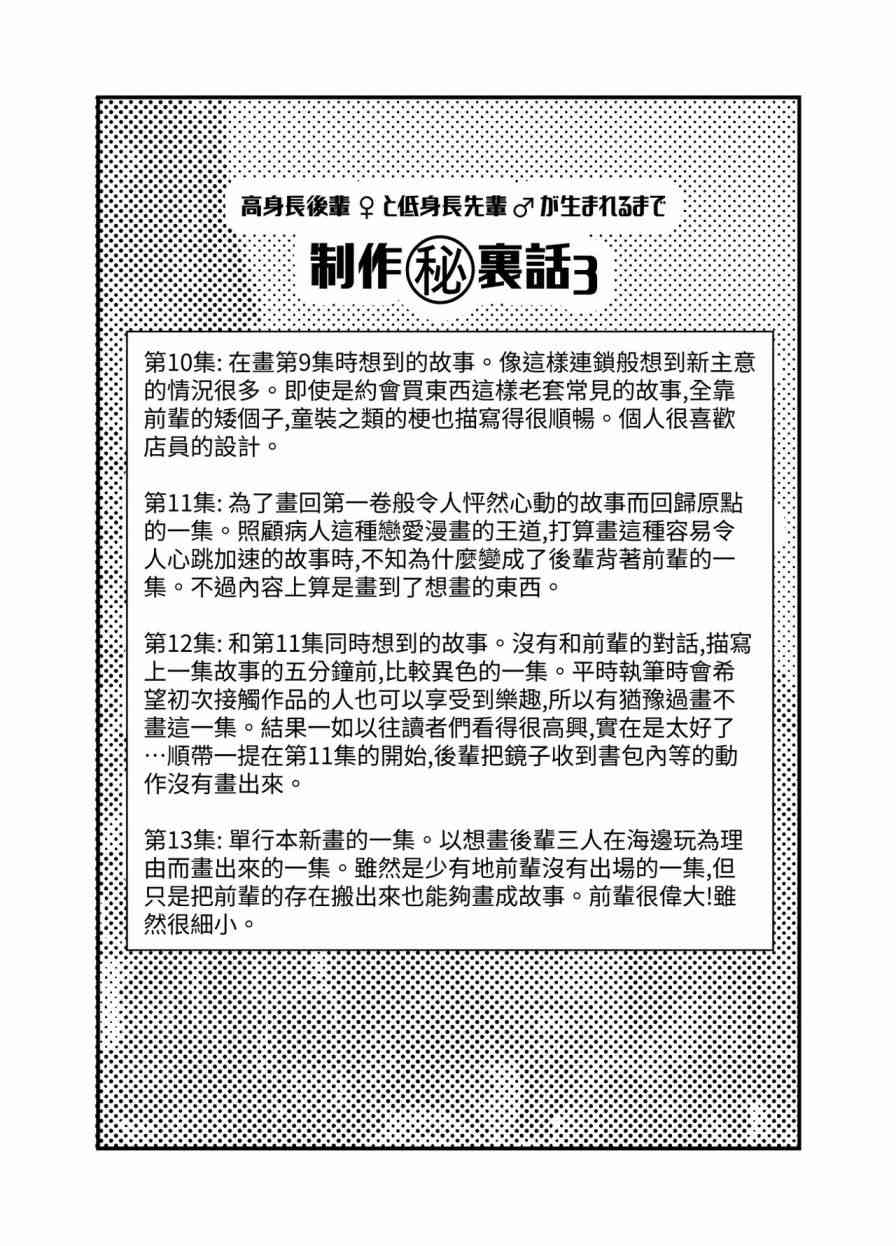 高身長後輩♀と低身長先輩♂が生まれるまで

制作㊙裏話3

第10集: 在畫第9集時想到的故事。像這樣連鎖般想到新主意的情況很多。即使是約會買東西這樣老套常見的故事,全靠前輩的矮個子,童裝之類的梗也描寫得很順暢。個人很喜歡店員的設計。

第11集: 為了畫回第一卷般令人怦然心動的故事而回歸原點的一集。照顧病人這種戀愛漫畫的王道,打算畫這種容易令人心跳加速的故事時,不知為什麼變成了後輩背著前輩的一集。不過內容上算是畫到了想畫的東西。

第12集: 和第11集同時想到的故事。沒有和前輩的對話,描寫上一集故事的五分鐘前,比較異色的一集。平時執筆時會希望初次接觸作品的人也可以享受到樂趣,所以有猶豫過畫不畫這一集。結果一如以往讀者們看得很高興,實在是太好了…順帶一提在第11集的開始,後輩把鏡子收到書包內等的動作沒有畫出來。

第13集: 單行本新畫的一集。以想畫後輩三人在海邊玩為理由而畫出來的一集。雖然是少有地前輩沒有出場的一集,但只是把前輩的存在搬出來也能夠畫成故事。前輩很偉大!雖然很細小。